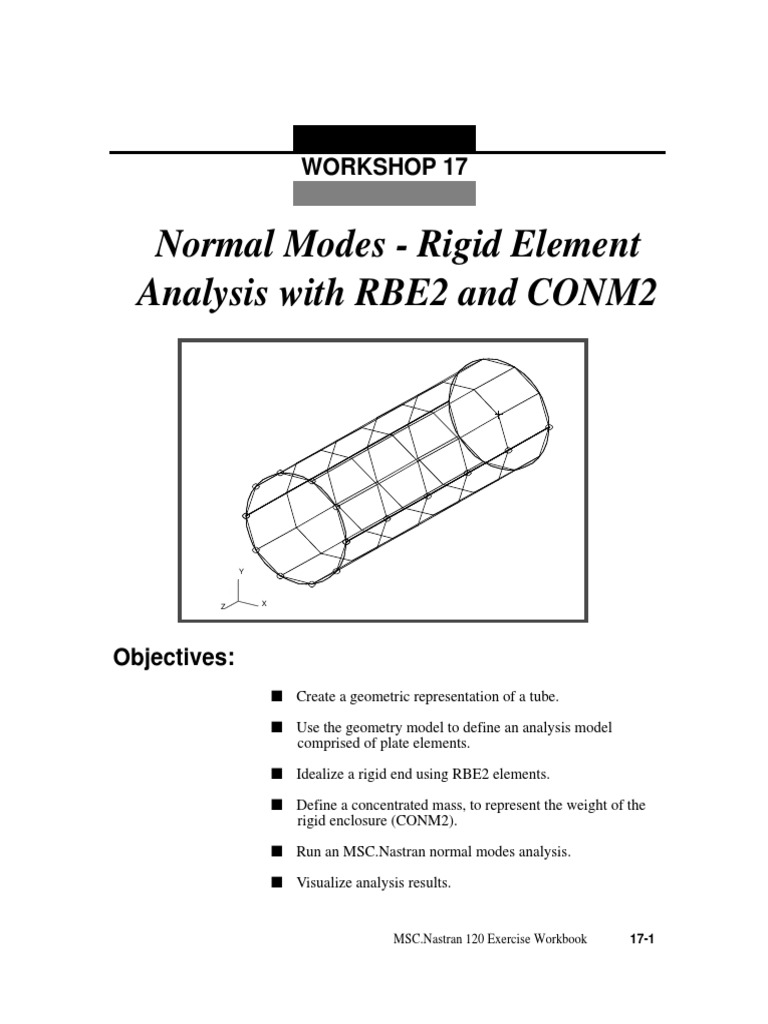 WORKSHOP 17

Normal Modes - Rigid Element Analysis with RBE2 and CONM2

Y
Z
X

Objectives:

■ Create a geometric representation of a tube.

■ Use the geometry model to define an analysis model comprised of plate elements.

■ Idealize a rigid end using RBE2 elements.

■ Define a concentrated mass, to represent the weight of the rigid enclosure (CONM2).

■ Run an MSC.Nastran normal modes analysis.

■ Visualize analysis results.

MSC.Nastran 120 Exercise Workbook 17-1